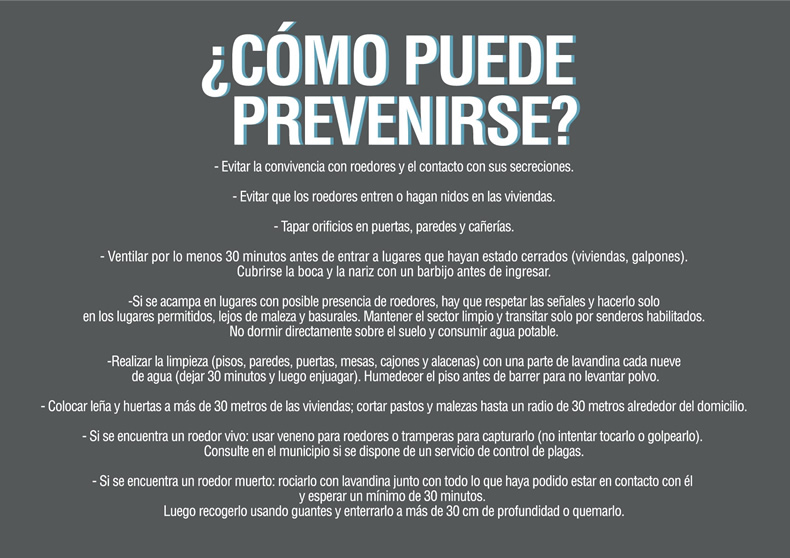 ¿CÓMO PUEDE PREVENIRSE?

- Evitar la convivencia con roedores y el contacto con sus secreciones.

- Evitar que los roedores entren o hagan nidos en las viviendas.

- Tapar orificios en puertas, paredes y cañerías.

- Ventilar por lo menos 30 minutos antes de entrar a lugares que hayan estado cerrados (viviendas, galpones). Cubrirse la boca y la nariz con un barbijo antes de ingresar.

-Si se acampa en lugares con posible presencia de roedores, hay que respetar las señales y hacerlo solo en los lugares permitidos, lejos de maleza y basurales. Mantener el sector limpio y transitar solo por senderos habilitados. No dormir directamente sobre el suelo y consumir agua potable.

-Realizar la limpieza (pisos, paredes, puertas, mesas, cajones y alacenas) con una parte de lavandina cada nueve de agua (dejar 30 minutos y luego enjuagar). Humedecer el piso antes de barrer para no levantar polvo.

- Colocar leña y huertas a más de 30 metros de las viviendas; cortar pastos y malezas hasta un radio de 30 metros alrededor del domicilio.

- Si se encuentra un roedor vivo: usar veneno para roedores o tramperas para capturarlo (no intentar tocarlo o golpearlo). Consulte en el municipio si se dispone de un servicio de control de plagas.

- Si se encuentra un roedor muerto: rociarlo con lavandina junto con todo lo que haya podido estar en contacto con él y esperar un mínimo de 30 minutos. Luego recogerlo usando guantes y enterrarlo a más de 30 cm de profundidad o quemarlo.